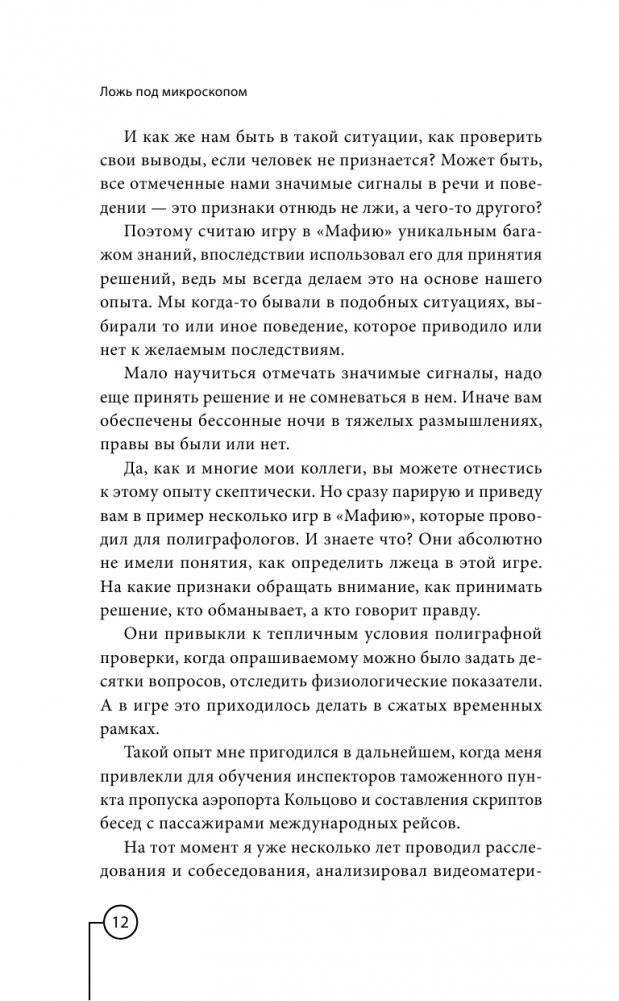 Ложь под микроскопом

И как же нам быть в такой ситуации, как проверить свои выводы, если человек не признается? Может быть, все отмеченные нами значимые сигналы в речи и поведении — это признаки отнюдь не лжи, а чего-то другого?

Поэтому считаю игру в «Мафию» уникальным багажом знаний, впоследствии использовал его для принятия решений, ведь мы всегда делаем это на основе нашего опыта. Мы когда-то бывали в подобных ситуациях, выбирали то или иное поведение, которое приводило или нет к желаемым последствиям.

Мало научиться отмечать значимые сигналы, надо еще принять решение и не сомневаться в нем. Иначе вам обеспечены бессонные ночи в тяжелых размышлениях, правы вы были или нет.

Да, как и многие мои коллеги, вы можете отнестись к этому опыту скептически. Но сразу парирую и приведу вам в пример несколько игр в «Мафию», которые проводил для полиграфологов. И знаете что? Они абсолютно не имели понятия, как определить лжеца в этой игре. На какие признаки обращать внимание, как принимать решение, кто обманывает, а кто говорит правду.

Они привыкли к тепличным условия полиграфной проверки, когда опрашиваемому можно было задать десятки вопросов, отследить физиологические показатели. А в игре это приходилось делать в сжатых временных рамках.

Такой опыт мне пригодился в дальнейшем, когда меня привлекли для обучения инспекторов таможенного пункта пропуска аэропорта Кольцово и составления скриптов бесед с пассажирами международных рейсов.

На тот момент я уже несколько лет проводил расследования и собеседования, анализировал видеоматери-

12